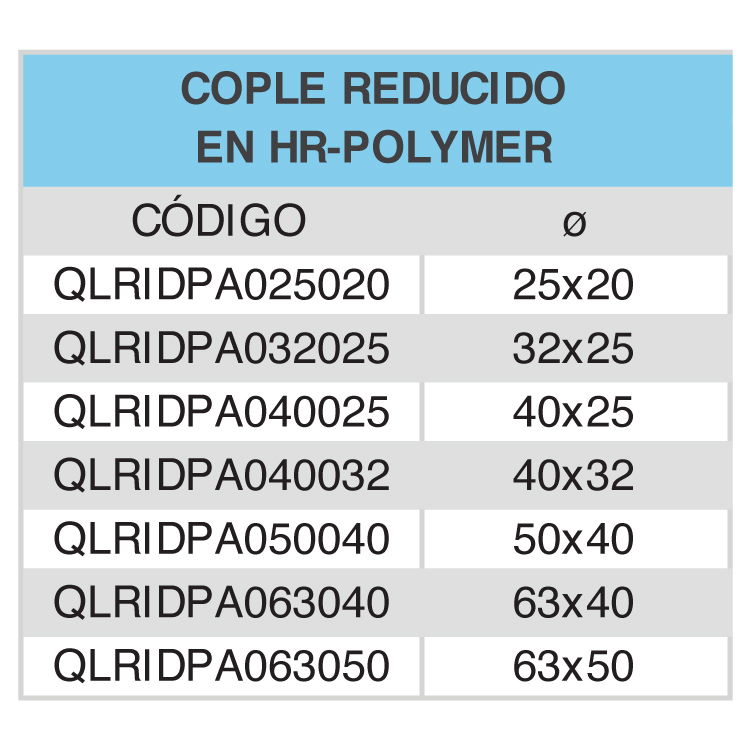 COPLE REDUCIDO
EN HR-POLYMER

| CÓDIGO | ø |
|---|---|
| QLRIDPA025020 | 25x20 |
| QLRIDPA032025 | 32x25 |
| QLRIDPA040025 | 40x25 |
| QLRIDPA040032 | 40x32 |
| QLRIDPA050040 | 50x40 |
| QLRIDPA063040 | 63x40 |
| QLRIDPA063050 | 63x50 |